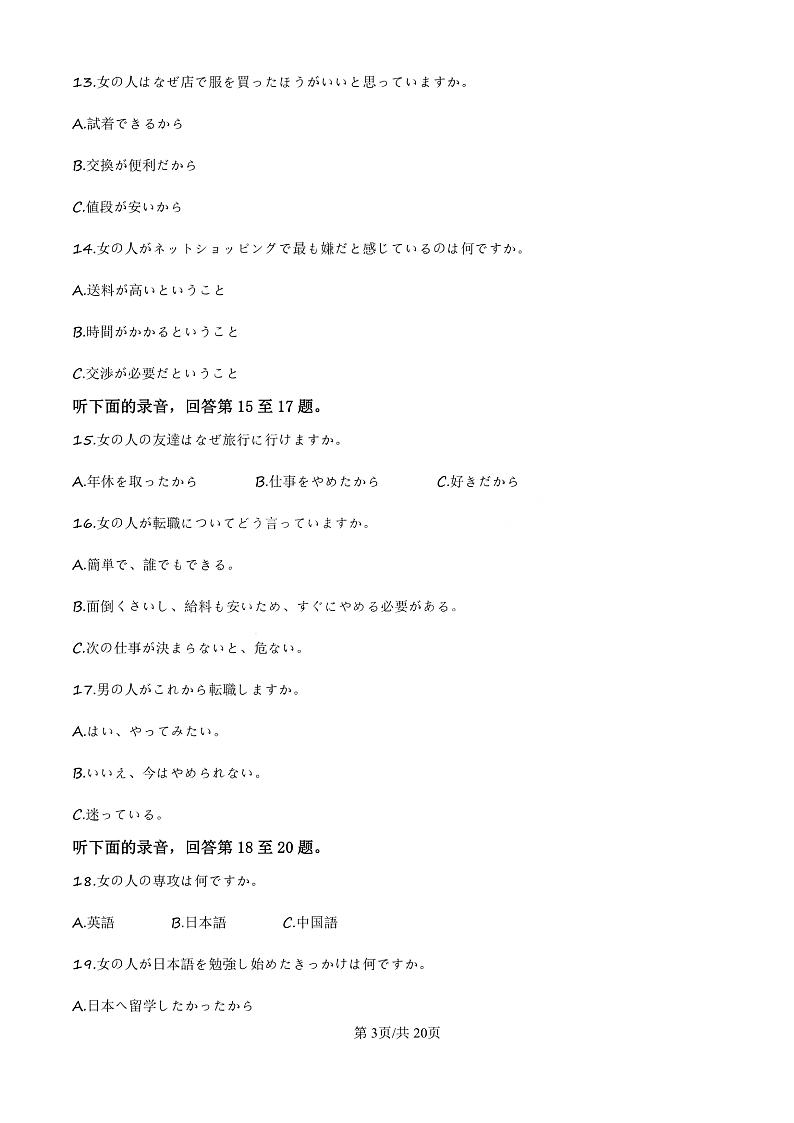 13.女の人はなぜ店で服を買ったほうがいいと思っていますか。

A.試着できるから

B.交換が便利だから

C.値段が安いから

14.女の人がネットショッピングで最も嫌だと感じているのは何ですか。

A.送料が高いということ

B.時間がかかるということ

C.交渉が必要だということ

听下面的录音，回答第 15 至 17 题。

15.女の人の友達はなぜ旅行に行けますか。

A.年休を取ったから　B.仕事をやめたから　C.好きだから

16.女の人が転職についてどう言っていますか。

A.簡単で、誰でもできる。

B.面倒くさいし、給料も安いため、すぐにやめる必要がある。

C.次の仕事が決まらないと、危ない。

17.男の人がこれから転職しますか。

A.はい、やってみたい。

B.いいえ、今はやめられない。

C.迷っている。

听下面的录音，回答第 18 至 20 题。

18.女の人の専攻は何ですか。

A.英語　B.日本語　C.中国語

19.女の人が日本語を勉強し始めたきっかけは何ですか。

A.日本へ留学したかったから

第 3页/共 20页